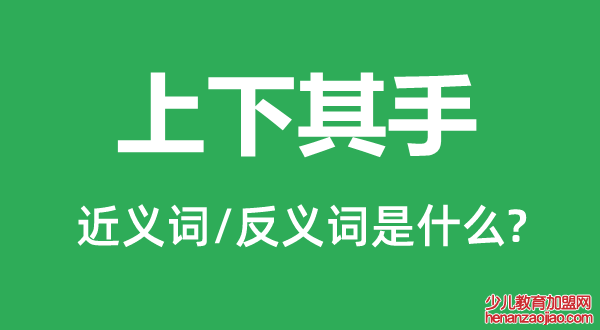 上下其手

近义词/反义词是什么?

少儿教育加盟网
henanzaojiao.com